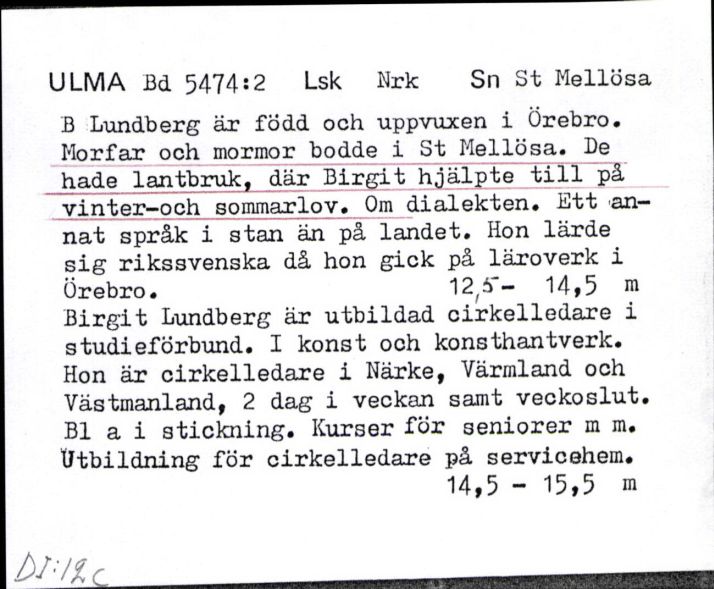 ULMA Bd 5474:2 Lsk Nrk Sn St Mellösa

B Lundberg är född och uppvuxen i Örebro. Morfar och mormor bodde i St Mellösa. De hade lantbruk, där Birgit hjälpte till på vinter-och sommarlov. Om dialekten. Ett annat språk i stan än på landet. Hon lärde sig rikssvenska då hon gick på läroverk i Örebro. 12,5- 14,5 m
Birgit Lundberg är utbildad cirkelledare i studieförbund. I konst och konsthantverk. Hon är cirkelledare i Närke, Värmland och Västmanland, 2 dag i veckan samt veckoslut. Bl a i stickning. Kurser för seniorer m m. Utbildning för cirkelledare på servicehem. 14,5 - 15,5 m

DI:12c